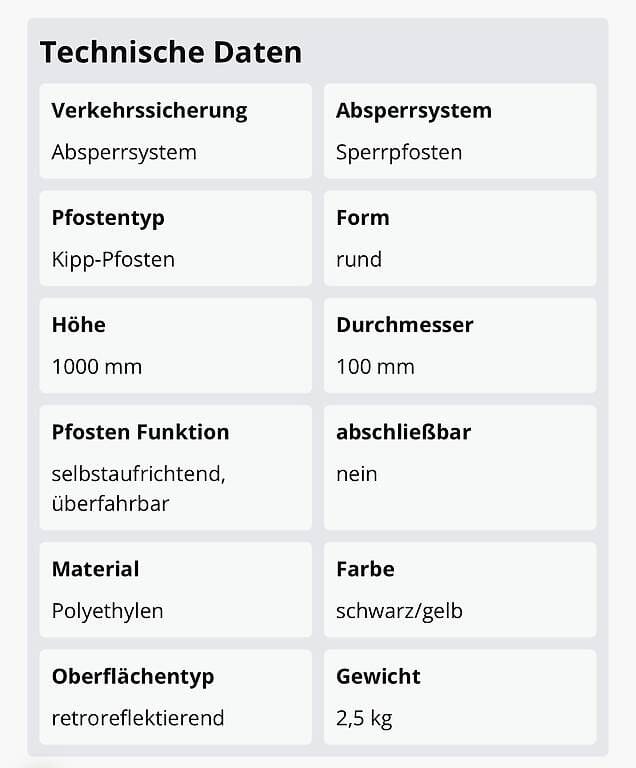 Technische Daten

Verkehrssicherung
Absperrsystem

Absperrsystem
Sperrpfosten

Pfostentyp
Kipp-Pfosten

Form
rund

Höhe
1000 mm

Durchmesser
100 mm

Pfosten Funktion
selbstaufrichtend, überfahrbar

abschließbar
nein

Material
Polyethylen

Farbe
schwarz/gelb

Oberflächentyp
retroreflektierend

Gewicht
2,5 kg